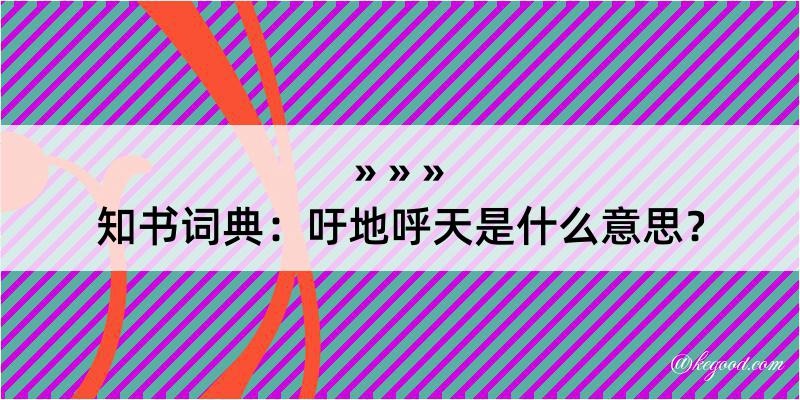 » » »
知书词典：吁地呼天是什么意思？

@kegood.com